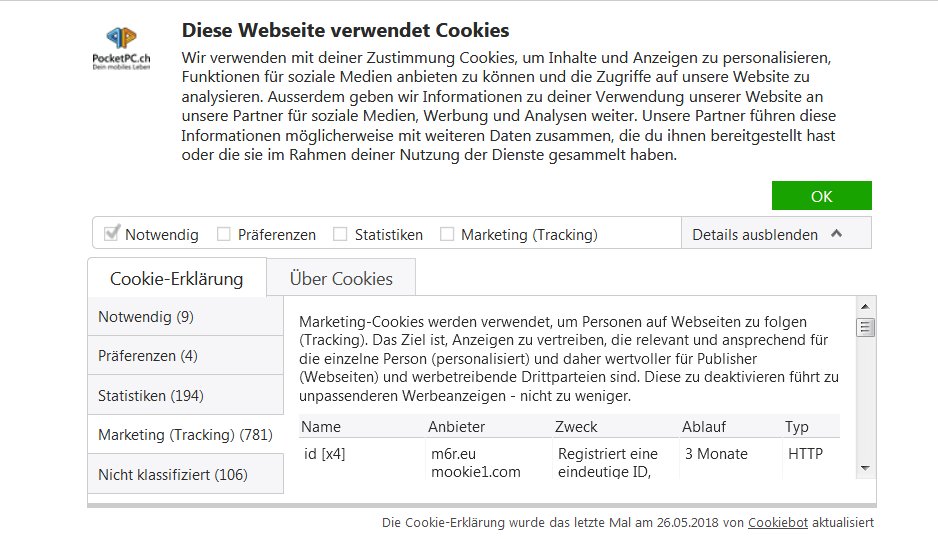 PocketPC.ch
Dein mobiles Leben

Diese Webseite verwendet Cookies

Wir verwenden mit deiner Zustimmung Cookies, um Inhalte und Anzeigen zu personalisieren, Funktionen für soziale Medien anbieten zu können und die Zugriffe auf unsere Website zu analysieren. Ausserdem geben wir Informationen zu deiner Verwendung unserer Website an unsere Partner für soziale Medien, Werbung und Analysen weiter. Unsere Partner führen diese Informationen möglicherweise mit weiteren Daten zusammen, die du ihnen bereitgestellt hast oder die sie im Rahmen deiner Nutzung der Dienste gesammelt haben.

OK

Notwendig Präferenzen Statistiken Marketing (Tracking) Details ausblenden

Cookie-Erklärung Über Cookies

Notwendig (9)
Präferenzen (4)
Statistiken (194)
Marketing (Tracking) (781)
Nicht klassifiziert (106)

Marketing-Cookies werden verwendet, um Personen auf Webseiten zu folgen (Tracking). Das Ziel ist, Anzeigen zu vertreiben, die relevant und ansprechend für die einzelne Person (personalisiert) und daher wertvoller für Publisher (Webseiten) und werbetreibende Drittparteien sind. Diese zu deaktivieren führt zu unpassenderen Werbeanzeigen - nicht zu weniger.

| Name | Anbieter | Zweck | Ablauf | Typ |
|---|---|---|---|---|
| id [x4] | m6r.eu mookie1.com | Registriert eine eindeutige ID, | 3 Monate | HTTP |

Die Cookie-Erklärung wurde das letzte Mal am 26.05.2018 von Cookiebot aktualisiert